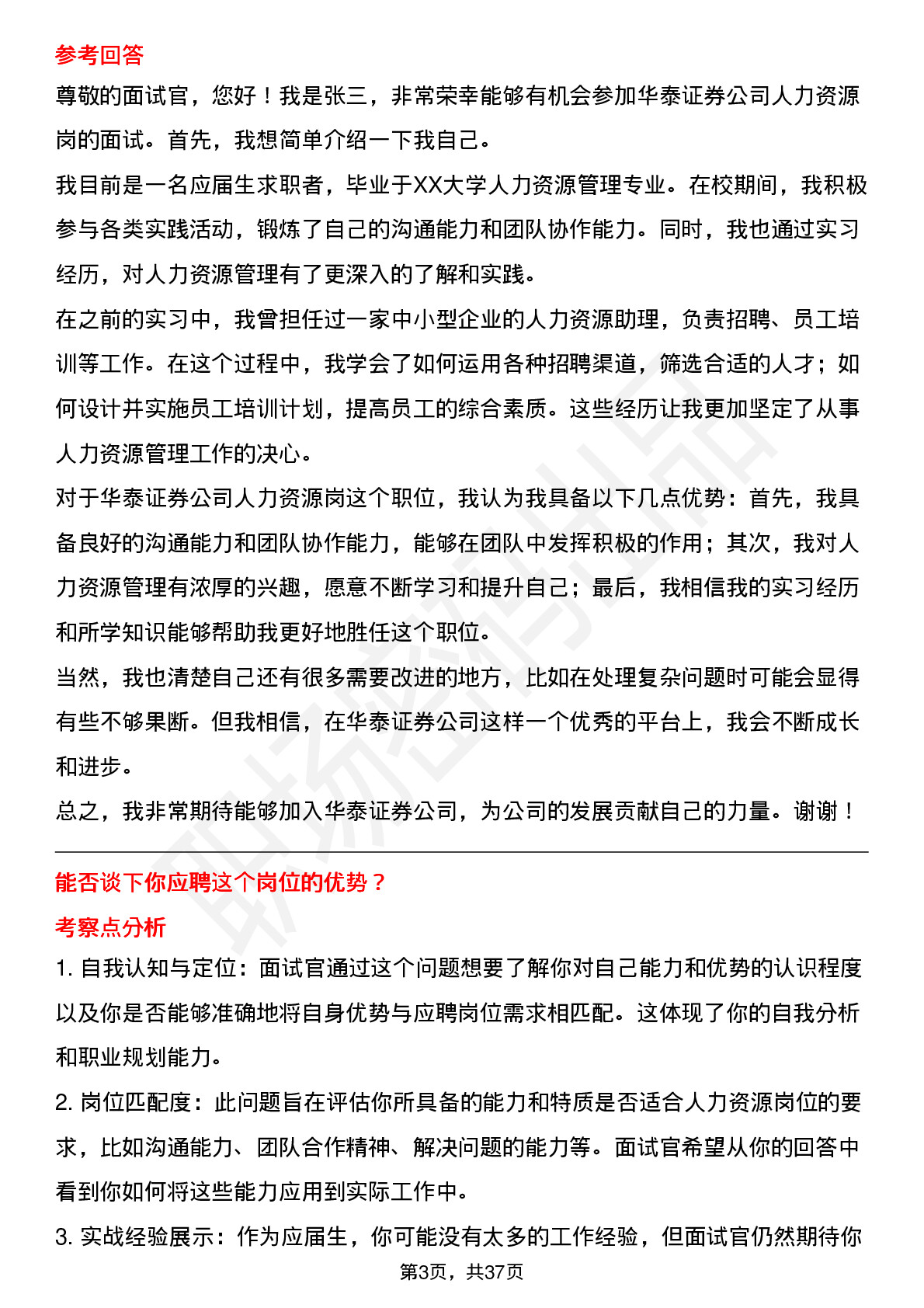 参考回答

尊敬的面试官，您好！我是张三，非常荣幸能够有机会参加华泰证券公司人力资源岗的面试。首先，我想简单介绍一下我自己。

我目前是一名应届生求职者，毕业于XX大学人力资源管理专业。在校期间，我积极参与各类实践活动，锻炼了自己的沟通能力和团队协作能力。同时，我也通过实习经历，对人力资源管理有了更深入的了解和实践。

在之前的实习中，我曾担任过一家中小型企业的人力资源助理，负责招聘、员工培训等工作。在这个过程中，我学会了如何运用各种招聘渠道，筛选合适的人才；如何设计并实施员工培训计划，提高员工的综合素质。这些经历让我更加坚定了从事人力资源管理工作的决心。

对于华泰证券公司人力资源岗这个职位，我认为我具备以下几点优势：首先，我具备良好的沟通能力和团队协作能力，能够在团队中发挥积极的作用；其次，我对人力资源管理有浓厚的兴趣，愿意不断学习和提升自己；最后，我相信我的实习经历和所学知识能够帮助我更好地胜任这个职位。

当然，我也清楚自己还有很多需要改进的地方，比如在处理复杂问题时可能会显得有些不够果断。但我相信，在华泰证券公司这样一个优秀的平台上，我会不断成长和进步。

总之，我非常期待能够加入华泰证券公司，为公司的发展贡献自己的力量。谢谢！

能否谈下你应聘这个岗位的优势？

考察点分析

1. 自我认知与定位：面试官通过这个问题想要了解你对自己能力和优势的认识程度以及你是否能够准确地将自身优势与应聘岗位需求相匹配。这体现了你的自我分析和职业规划能力。

2. 岗位匹配度：此问题旨在评估你所具备的能力和特质是否适合人力资源岗位的要求，比如沟通能力、团队合作精神、解决问题的能力等。面试官希望从你的回答中看到你如何将这些能力应用到实际工作中。

3. 实战经验展示：作为应届生，你可能没有太多的工作经验，但面试官仍然期待你

第3页，共37页